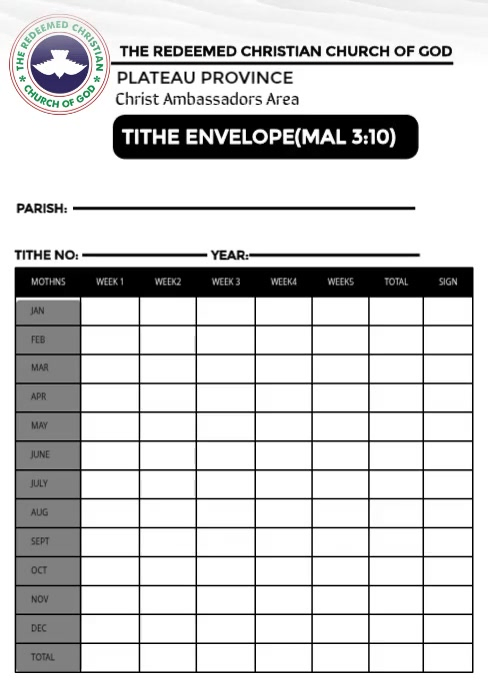 THE REDEEMED CHRISTIAN CHURCH OF GOD

THE REDEEMED CHRISTIAN CHURCH OF GOD
PLATEAU PROVINCE
Christ Ambassadors Area

TITHE ENVELOPE(MAL 3:10)

PARISH:

TITHE NO: YEAR:

| MOTHNS | WEEK 1 | WEEK2 | WEEK 3 | WEEK4 | WEEK5 | TOTAL | SIGN |
|---|---|---|---|---|---|---|---|
| JAN | | | | | | | |
| FEB | | | | | | | |
| MAR | | | | | | | |
| APR | | | | | | | |
| MAY | | | | | | | |
| JUNE | | | | | | | |
| JULY | | | | | | | |
| AUG | | | | | | | |
| SEPT | | | | | | | |
| OCT | | | | | | | |
| NOV | | | | | | | |
| DEC | | | | | | | |
| TOTAL | | | | | | | |